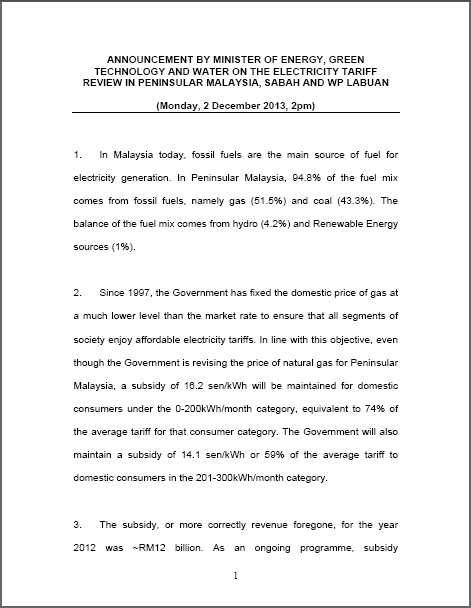 ANNOUNCEMENT BY MINISTER OF ENERGY, GREEN TECHNOLOGY AND WATER ON THE ELECTRICITY TARIFF REVIEW IN PENINSULAR MALAYSIA, SABAH AND WP LABUAN

(Monday, 2 December 2013, 2pm)

1. In Malaysia today, fossil fuels are the main source of fuel for electricity generation. In Peninsular Malaysia, 94.8% of the fuel mix comes from fossil fuels, namely gas (51.5%) and coal (43.3%). The balance of the fuel mix comes from hydro (4.2%) and Renewable Energy sources (1%).

2. Since 1997, the Government has fixed the domestic price of gas at a much lower level than the market rate to ensure that all segments of society enjoy affordable electricity tariffs. In line with this objective, even though the Government is revising the price of natural gas for Peninsular Malaysia, a subsidy of 18.2 sen/kWh will be maintained for domestic consumers under the 0-200kWh/month category, equivalent to 74% of the average tariff for that consumer category. The Government will also maintain a subsidy of 14.1 sen/kWh or 59% of the average tariff to domestic consumers in the 201-300kWh/month category.

3. The subsidy, or more correctly revenue foregone, for the year 2012 was ~RM12 billion. As an ongoing programme, subsidy

1